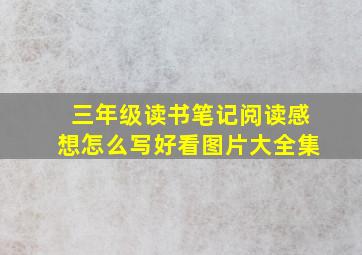 三年级读书笔记阅读感想怎么写好看图片大全集